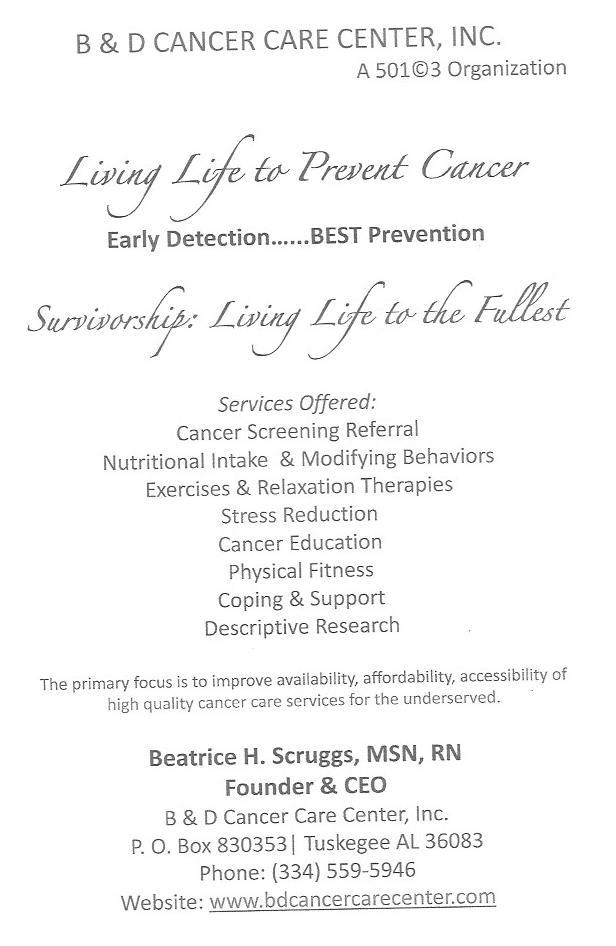 B & D CANCER CARE CENTER, INC.
A 501©3 Organization

Living Life to Prevent Cancer
Early Detection......BEST Prevention

Survivorship: Living Life to the Fullest

Services Offered:
Cancer Screening Referral
Nutritional Intake & Modifying Behaviors
Exercises & Relaxation Therapies
Stress Reduction
Cancer Education
Physical Fitness
Coping & Support
Descriptive Research

The primary focus is to improve availability, affordability, accessibility of high quality cancer care services for the underserved.

Beatrice H. Scruggs, MSN, RN
Founder & CEO
B & D Cancer Care Center, Inc.
P. O. Box 830353| Tuskegee AL 36083
Phone: (334) 559-5946
Website: www.bdcancercarecenter.com